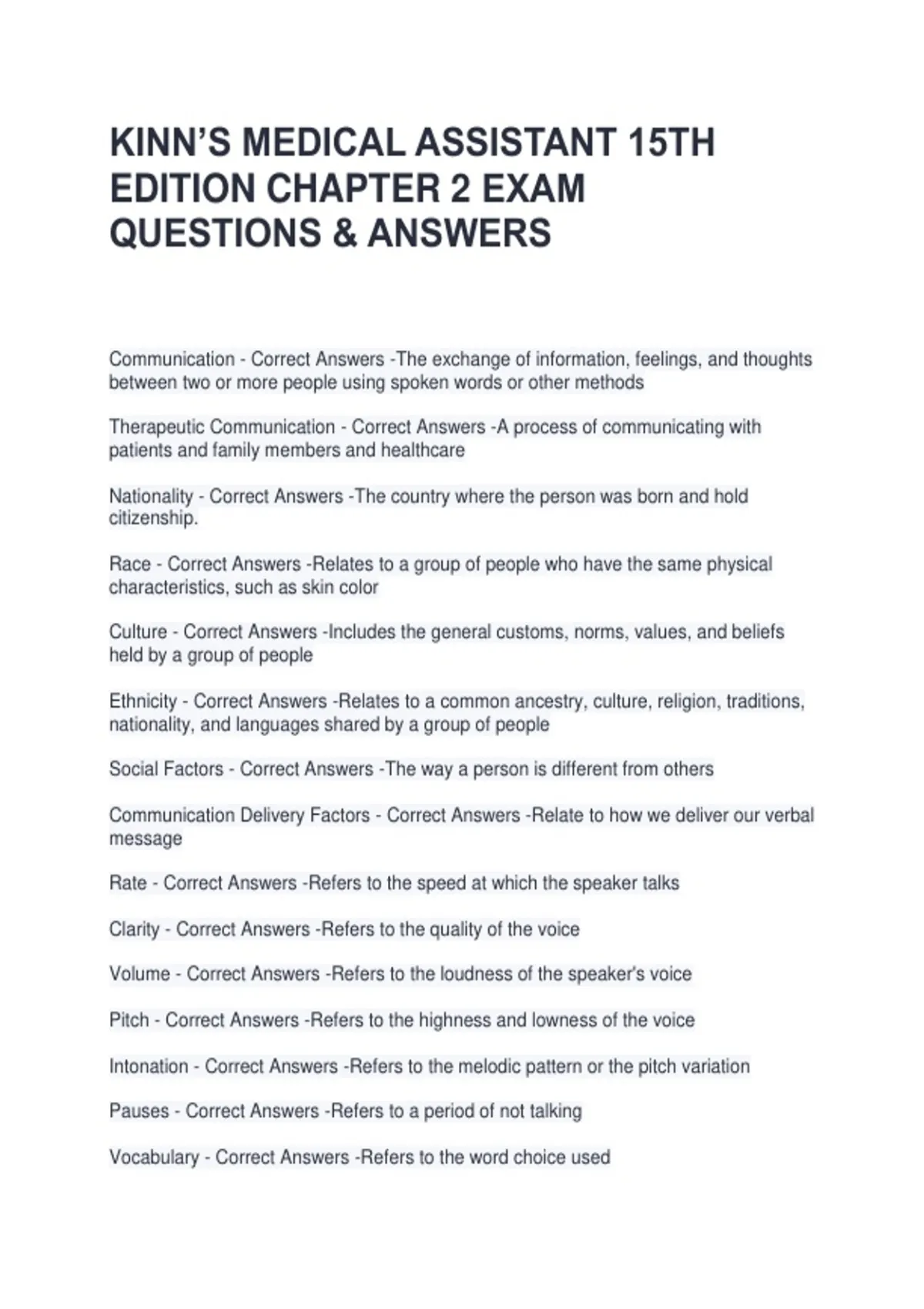 KINN'S MEDICAL ASSISTANT 15TH EDITION CHAPTER 2 EXAM QUESTIONS & ANSWERS

Communication - Correct Answers -The exchange of information, feelings, and thoughts between two or more people using spoken words or other methods

Therapeutic Communication - Correct Answers -A process of communicating with patients and family members and healthcare

Nationality - Correct Answers -The country where the person was born and hold citizenship.

Race - Correct Answers -Relates to a group of people who have the same physical characteristics, such as skin color

Culture - Correct Answers -Includes the general customs, norms, values, and beliefs held by a group of people

Ethnicity - Correct Answers -Relates to a common ancestry, culture, religion, traditions, nationality, and languages shared by a group of people

Social Factors - Correct Answers -The way a person is different from others

Communication Delivery Factors - Correct Answers -Relate to how we deliver our verbal message

Rate - Correct Answers -Refers to the speed at which the speaker talks

Clarity - Correct Answers -Refers to the quality of the voice

Volume - Correct Answers -Refers to the loudness of the speaker's voice

Pitch - Correct Answers -Refers to the highness and lowness of the voice

Intonation - Correct Answers -Refers to the melodic pattern or the pitch variation

Pauses - Correct Answers -Refers to a period of not talking

Vocabulary - Correct Answers -Refers to the word choice used